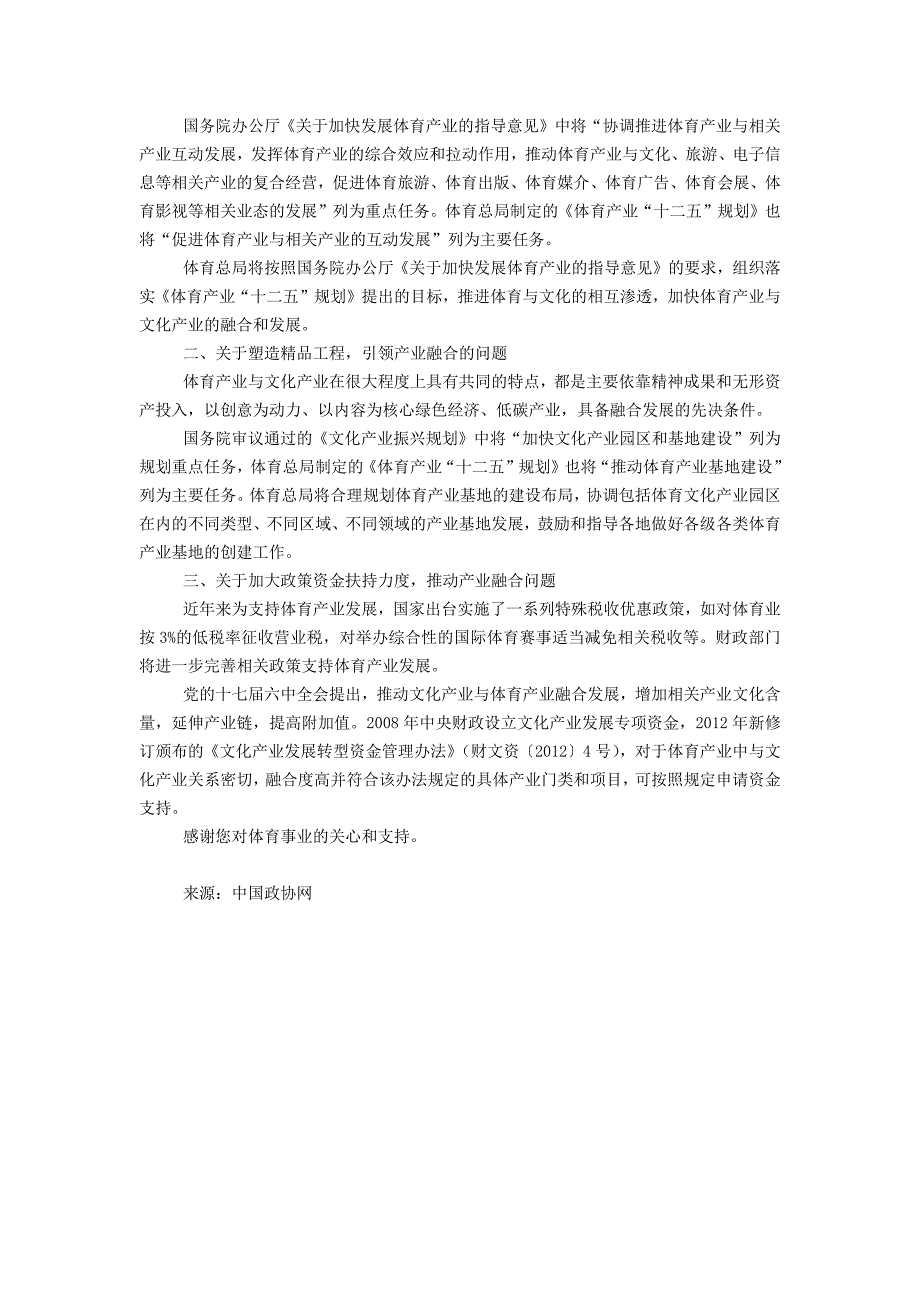 国务院办公厅《关于加快发展体育产业的指导意见》中将“协调推进体育产业与相关产业互动发展，发挥体育产业的综合效应和拉动作用，推动体育产业与文化、旅游、电子信息等相关产业的复合经营，促进体育旅游、体育出版、体育媒介、体育广告、体育会展、体育影视等相关业态的发展”列为重点任务。体育总局制定的《体育产业“十二五”规划》也将“促进体育产业与相关产业的互动发展”列为主要任务。

体育总局将按照国务院办公厅《关于加快发展体育产业的指导意见》的要求，组织落实《体育产业“十二五”规划》提出的目标，推进体育与文化的相互渗透，加快体育产业与文化产业的融合和发展。

二、关于塑造精品工程，引领产业融合的问题

体育产业与文化产业在很大程度上具有共同的特点，都是主要依靠精神成果和无形资产投入，以创意为动力、以内容为核心绿色经济、低碳产业，具备融合发展的先决条件。

国务院审议通过的《文化产业振兴规划》中将“加快文化产业园区和基地建设”列为规划重点任务，体育总局制定的《体育产业“十二五”规划》也将“推动体育产业基地建设”列为主要任务。体育总局将合理规划体育产业基地的建设布局，协调包括体育文化产业园区在内的不同类型、不同区域、不同领域的产业基地发展，鼓励和指导各地做好各级各类体育产业基地的创建工作。

三、关于加大政策资金扶持力度，推动产业融合问题

近年来为支持体育产业发展，国家出台实施了一系列特殊税收优惠政策，如对体育业按3%的低税率征收营业税，对举办综合性的国际体育赛事适当减免相关税收等。财政部门将进一步完善相关政策支持体育产业发展。

党的十七届六中全会提出，推动文化产业与体育产业融合发展，增加相关产业文化含量，延伸产业链，提高附加值。2008年中央财政设立文化产业发展专项资金，2012年新修订颁布的《文化产业发展转型资金管理办法》（财文资〔2012〕4号），对于体育产业中与文化产业关系密切，融合度高并符合该办法规定的具体产业门类和项目，可按照规定申请资金支持。

感谢您对体育事业的关心和支持。

来源：中国政协网